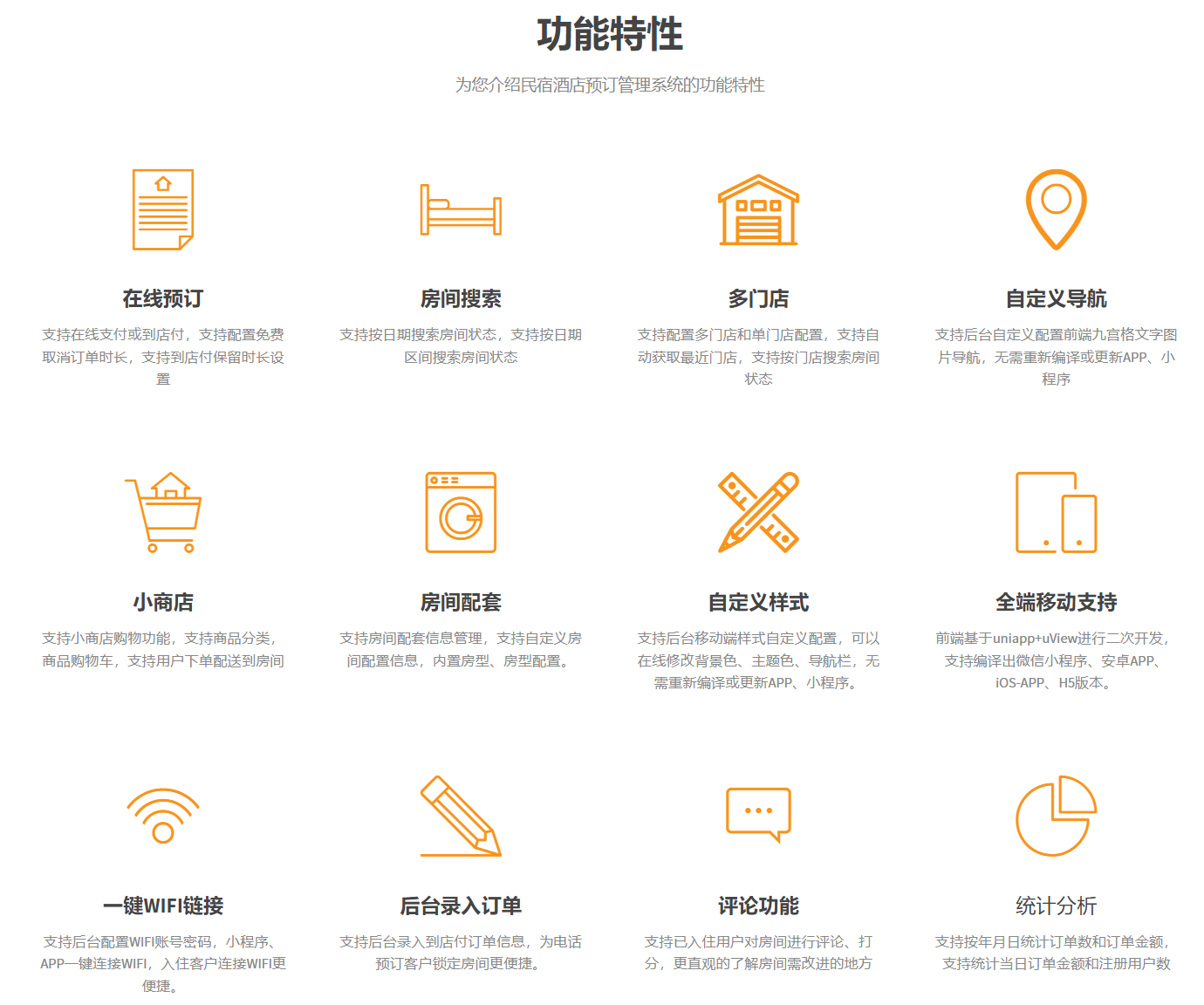 功能特性

为您介绍民宿酒店预订管理系统的功能特性

在线预订

支持在线支付或到店付，支持配置免费取消订单时长，支持到店付保留时长设置

房间搜索

支持按日期搜索房间状态，支持按日期区间搜索房间状态

多门店

支持配置多门店和单门店配置，支持自动获取最近门店，支持按门店搜索房间状态

自定义导航

支持后台自定义配置前端九宫格文字图片导航，无需重新编译或更新APP、小程序

小商店

支持小商店购物功能，支持商品分类，商品购物车，支持用户下单配送到房间

房间配套

支持房间配套信息管理，支持自定义房间配置信息，内置房型、房型配置。

自定义样式

支持后台移动端样式自定义配置，可以在线修改背景色、主题色、导航栏，无需重新编译或更新APP、小程序。

全端移动支持

前端基于uniapp+uView进行二次开发，支持编译出微信小程序、安卓APP、iOS-APP、H5版本。

一键WIFI链接

支持后台配置WIFI账号密码，小程序、APP一键连接WIFI，入住客户连接WIFI更便捷。

后台录入订单

支持后台录入到店付订单信息，为电话预订客户锁定房间更便捷。

评论功能

支持已入住用户对房间进行评论、打分，更直观的了解房间需改进的地方

统计分析

支持按年月日统计订单数和订单金额，支持统计当日订单金额和注册用户数